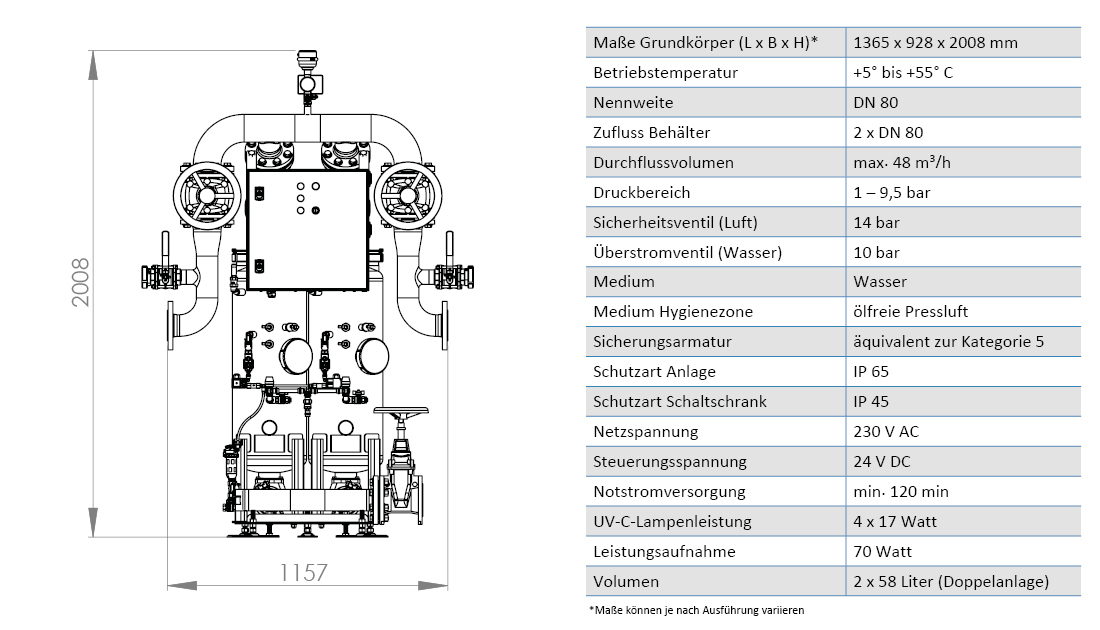 2008

1157

| Maße Grundkörper (L x B x H)* | 1365 x 928 x 2008 mm |
|---|---|
| Betriebstemperatur | +5° bis +55° C |
| Nennweite | DN 80 |
| Zufluss Behälter | 2 x DN 80 |
| Durchflussvolumen | max. 48 m³/h |
| Druckbereich | 1 – 9,5 bar |
| Sicherheitsventil (Luft) | 14 bar |
| Überstromventil (Wasser) | 10 bar |
| Medium | Wasser |
| Medium Hygienezone | ölfreie Pressluft |
| Sicherungsarmatur | äquivalent zur Kategorie 5 |
| Schutzart Anlage | IP 65 |
| Schutzart Schaltschrank | IP 45 |
| Netzspannung | 230 V AC |
| Steuerungsspannung | 24 V DC |
| Notstromversorgung | min. 120 min |
| UV-C-Lampenleistung | 4 x 17 Watt |
| Leistungsaufnahme | 70 Watt |
| Volumen | 2 x 58 Liter (Doppelanlage) |

*Maße können je nach Ausführung variieren